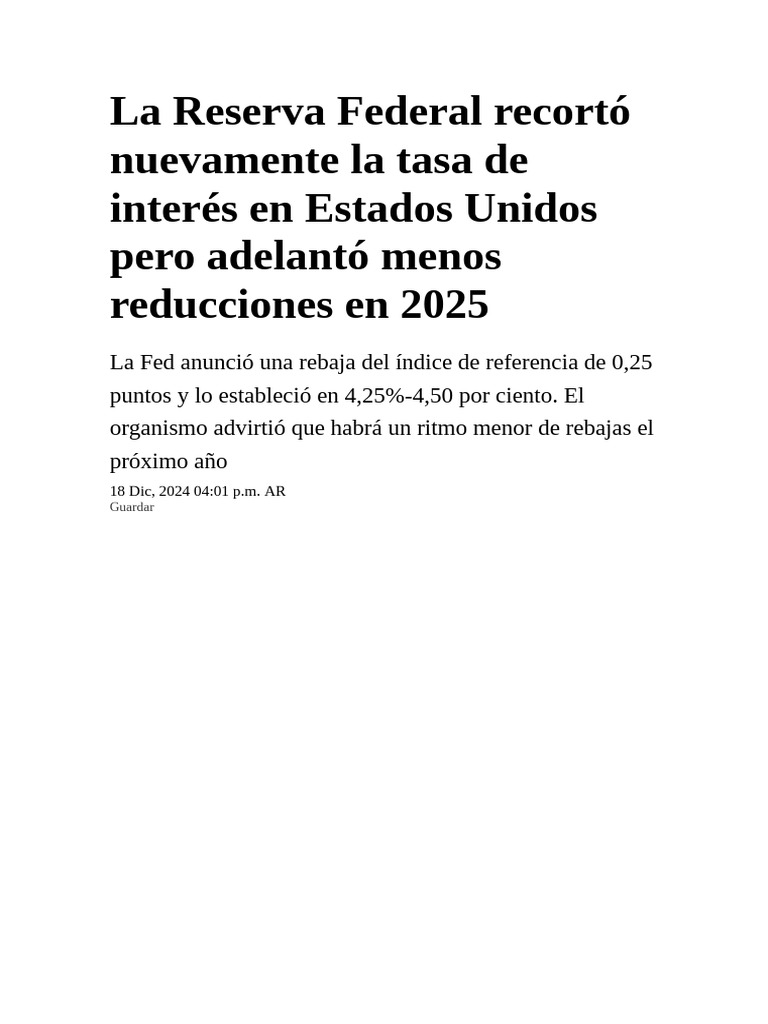 La Reserva Federal recortó nuevamente la tasa de interés en Estados Unidos pero adelantó menos reducciones en 2025

La Fed anunció una rebaja del índice de referencia de 0,25 puntos y lo estableció en 4,25%-4,50 por ciento. El organismo advirtió que habrá un ritmo menor de rebajas el próximo año

18 Dic, 2024 04:01 p.m. AR
Guardar